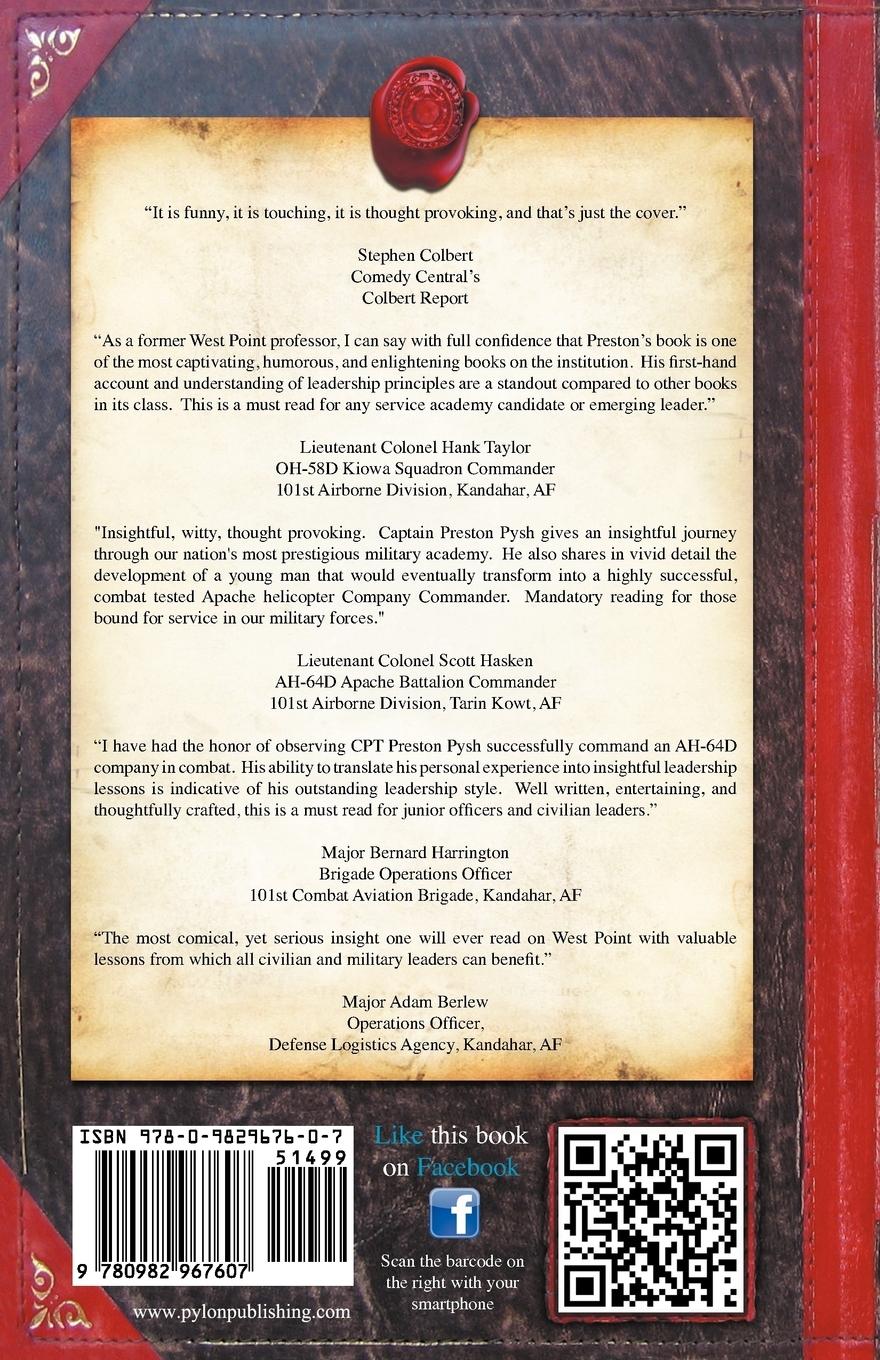 “It is funny, it is touching, it is thought provoking, and that’s just the cover.”

Stephen Colbert
Comedy Central’s
Colbert Report

“As a former West Point professor, I can say with full confidence that Preston’s book is one of the most captivating, humorous, and enlightening books on the institution. His first-hand account and understanding of leadership principles are a standout compared to other books in its class. This is a must read for any service academy candidate or emerging leader.”

Lieutenant Colonel Hank Taylor
OH-58D Kiowa Squadron Commander
101st Airborne Division, Kandahar, AF

"Insightful, witty, thought provoking. Captain Preston Pysh gives an insightful journey through our nation's most prestigious military academy. He also shares in vivid detail the development of a young man that would eventually transform into a highly successful, combat tested Apache helicopter Company Commander. Mandatory reading for those bound for service in our military forces."

Lieutenant Colonel Scott Hasken
AH-64D Apache Battalion Commander
101st Airborne Division, Tarin Kowt, AF

“I have had the honor of observing CPT Preston Pysh successfully command an AH-64D company in combat. His ability to translate his personal experience into insightful leadership lessons is indicative of his outstanding leadership style. Well written, entertaining, and thoughtfully crafted, this is a must read for junior officers and civilian leaders.”

Major Bernard Harrington
Brigade Operations Officer
101st Combat Aviation Brigade, Kandahar, AF

“The most comical, yet serious insight one will ever read on West Point with valuable lessons from which all civilian and military leaders can benefit.”

Major Adam Berlew
Operations Officer,
Defense Logistics Agency, Kandahar, AF

ISBN 978-0-9829676-0-7
51499
9 780982 967607

www.pylonpublishing.com

Like this book on Facebook

f

Scan the barcode on the right with your smartphone